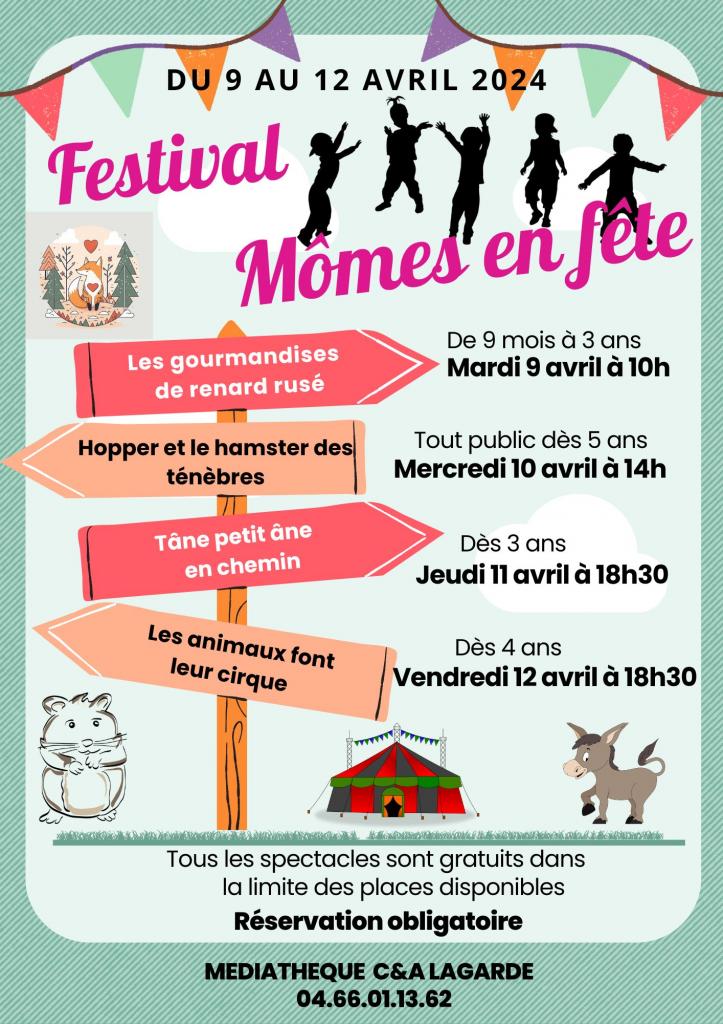 DU 9 AU 12 AVRIL 2024

Festival
Mômes en fête

Les gourmandises de renard rusé

De 9 mois à 3 ans
Mardi 9 avril à 10h

Hopper et le hamster des ténèbres

Tout public dès 5 ans
Mercredi 10 avril à 14h

Tâne petit âne en chemin

Dès 3 ans
Jeudi 11 avril à 18h30

Les animaux font leur cirque

Dès 4 ans
Vendredi 12 avril à 18h30

Tous les spectacles sont gratuits dans la limite des places disponibles

Réservation obligatoire

MEDIATHEQUE C&A LAGARDE
04.66.01.13.62